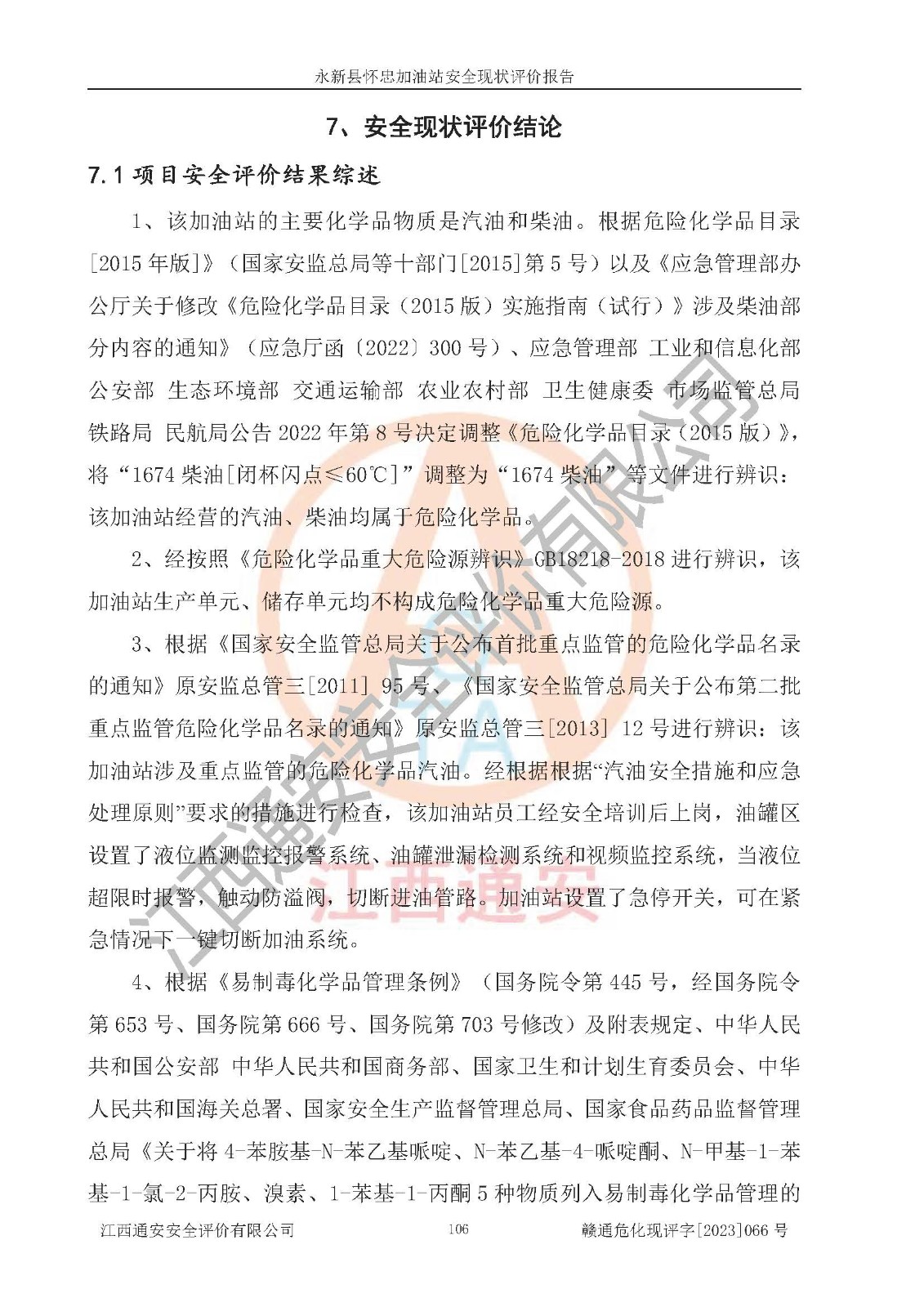 永新县怀忠加油站安全现状评价报告

7、安全现状评价结论

7.1项目安全评价结果综述

1、该加油站的主要化学品物质是汽油和柴油。根据危险化学品目录[2015年版]》（国家安监总局等十部门[2015]第5号）以及《应急管理部办公厅关于修改《危险化学品目录（2015版）实施指南（试行）》涉及柴油部分内容的通知》（应急厅函〔2022〕300号）、应急管理部 工业和信息化部 公安部 生态环境部 交通运输部 农业农村部 卫生健康委 市场监管总局 铁路局 民航局公告2022年第8号决定调整《危险化学品目录（2015版）》，将“1674柴油[闭杯闪点≤60℃]”调整为“1674柴油”等文件进行辨识：该加油站经营的汽油、柴油均属于危险化学品。

2、经按照《危险化学品重大危险源辨识》GB18218-2018进行辨识，该加油站生产单元、储存单元均不构成危险化学品重大危险源。

3、根据《国家安全监管总局关于公布首批重点监管的危险化学品名录的通知》原安监总管三[2011] 95号、《国家安全监管总局关于公布第二批重点监管危险化学品名录的通知》原安监总管三[2013] 12号进行辨识：该加油站涉及重点监管的危险化学品汽油。经根据根据“汽油安全措施和应急处理原则”要求的措施进行检查，该加油站员工经安全培训后上岗，油罐区设置了液位监测监控报警系统、油罐泄漏检测系统和视频监控系统，当液位超限时报警，触动防溢阀，切断进油管路。加油站设置了急停开关，可在紧急情况下一键切断加油系统。

4、根据《易制毒化学品管理条例》（国务院令第445号，经国务院令第653号、国务院第666号、国务院第703号修改）及附表规定、中华人民共和国公安部 中华人民共和国商务部、国家卫生和计划生育委员会、中华人民共和国海关总署、国家安全生产监督管理总局、国家食品药品监督管理总局《关于将4-苯胺基-N-苯乙基哌啶、N-苯乙基-4-哌啶酮、N-甲基-1-苯基-1-氯-2-丙胺、溴素、1-苯基-1-丙酮5种物质列入易制毒化学品管理的

江西通安安全评价有限公司 106 赣通危化现评字[2023]066号

江西通安安全评价有限公司
江西通安